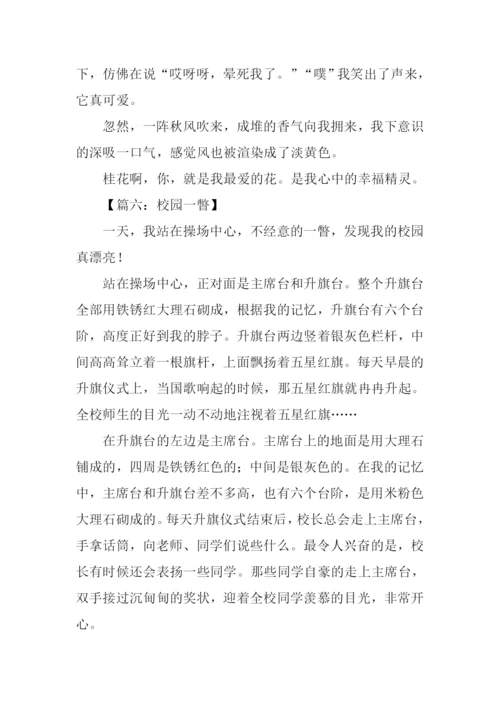 下，仿佛在说“哎呀呀，晕死我了。”“噗”我笑出了声来，它真可爱。

忽然，一阵秋风吹来，成堆的香气向我拥来，我下意识的深吸一口气，感觉风也被渲染成了淡黄色。

桂花啊，你，就是我最爱的花。是我心中的幸福精灵。

【篇六：校园一瞥】

一天，我站在操场中心，不经意的一瞥，发现我的校园真漂亮！

站在操场中心，正对面是主席台和升旗台。整个升旗台全部用铁锈红大理石砌成，根据我的记忆，升旗台有六个台阶，高度正好到我的脖子。升旗台两边竖着银灰色栏杆，中间高高耸立着一根旗杆，上面飘扬着五星红旗。每天早晨的升旗仪式上，当国歌响起的时候，那五星红旗就冉冉升起。全校师生的目光一动不动地注视着五星红旗……

在升旗台的左边是主席台。主席台上的地面是用大理石铺成的，四周是铁锈红色的；中间是银灰色的。在我的记忆中，主席台和升旗台差不多高，也有六个台阶，是用米粉色大理石砌成的。每天升旗仪式结束后，校长总会走上主席台，手拿话筒，向老师、同学们说些什么。最令人兴奋的是，校长有时候还会表扬一些同学。那些同学自豪的走上主席台，双手接过沉甸甸的奖状，迎着全校同学羡慕的目光，非常开心。